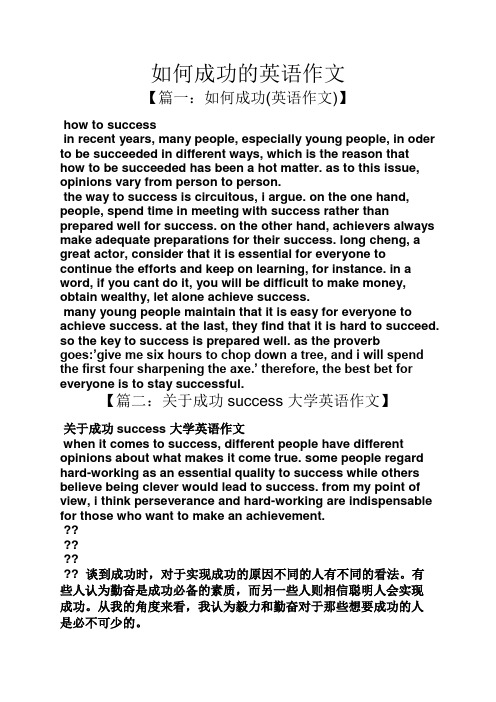 如何成功的英语作文

【篇一：如何成功(英语作文)】

how to success

in recent years, many people, especially young people, in oder to be succeeded in different ways, which is the reason that how to be succeeded has been a hot matter. as to this issue, opinions vary from person to person.

the way to success is circuitous, i argue. on the one hand, people, spend time in meeting with success rather than prepared well for success. on the other hand, achievers always make adequate preparations for their success. long cheng, a great actor, consider that it is essential for everyone to continue the efforts and keep on learning, for instance. in a word, if you cant do it, you will be difficult to make money, obtain wealthy, let alone achieve success.

many young people maintain that it is easy for everyone to achieve success. at the last, they find that it is hard to succeed. so the key to success is prepared well. as the proverb goes:’give me six hours to chop down a tree, and i will spend the first four sharpening the axe.’ therefore, the best bet for everyone is to stay successful.

【篇二：关于成功 success 大学英语作文】

关于成功 success 大学英语作文

when it comes to success, different people have different opinions about what makes it come true. some people regard hard-working as an essential quality to success while others believe being clever would lead to success. from my point of view, i think perseverance and hard-working are indispensable for those who want to make an achievement.

??

??

??

?? 谈到成功时，对于实现成功的原因不同的人有不同的看法。有些人认为勤奋是成功必备的素质，而另一些人则相信聪明人会实现成功。从我的角度来看，我认为毅力和勤奋对于那些想要成功的人是必不可少的。